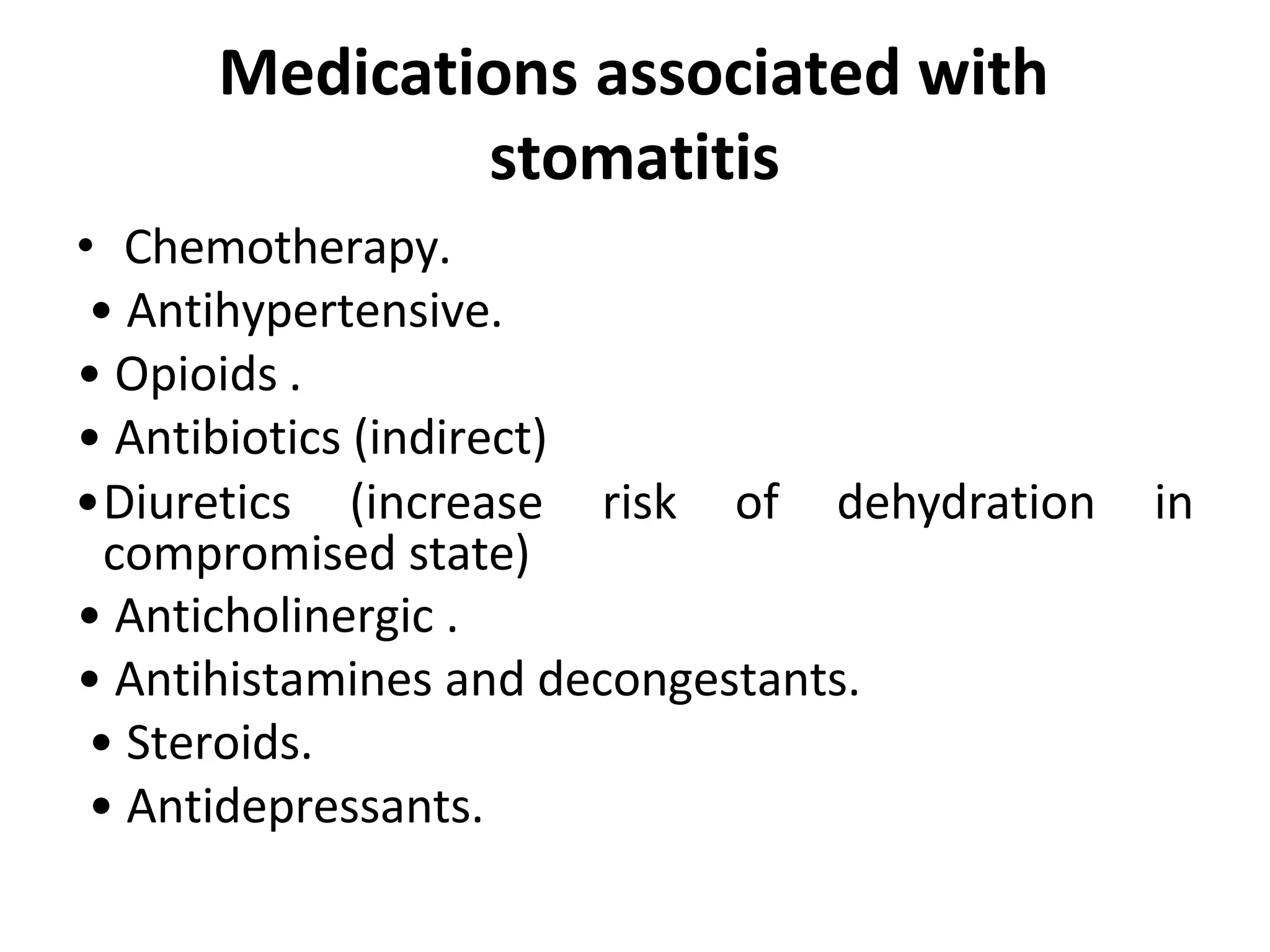 Medications associated with stomatitis

• Chemotherapy.
• Antihypertensive.
• Opioids .
• Antibiotics (indirect)
• Diuretics (increase risk of dehydration in compromised state)
• Anticholinergic .
• Antihistamines and decongestants.
• Steroids.
• Antidepressants.